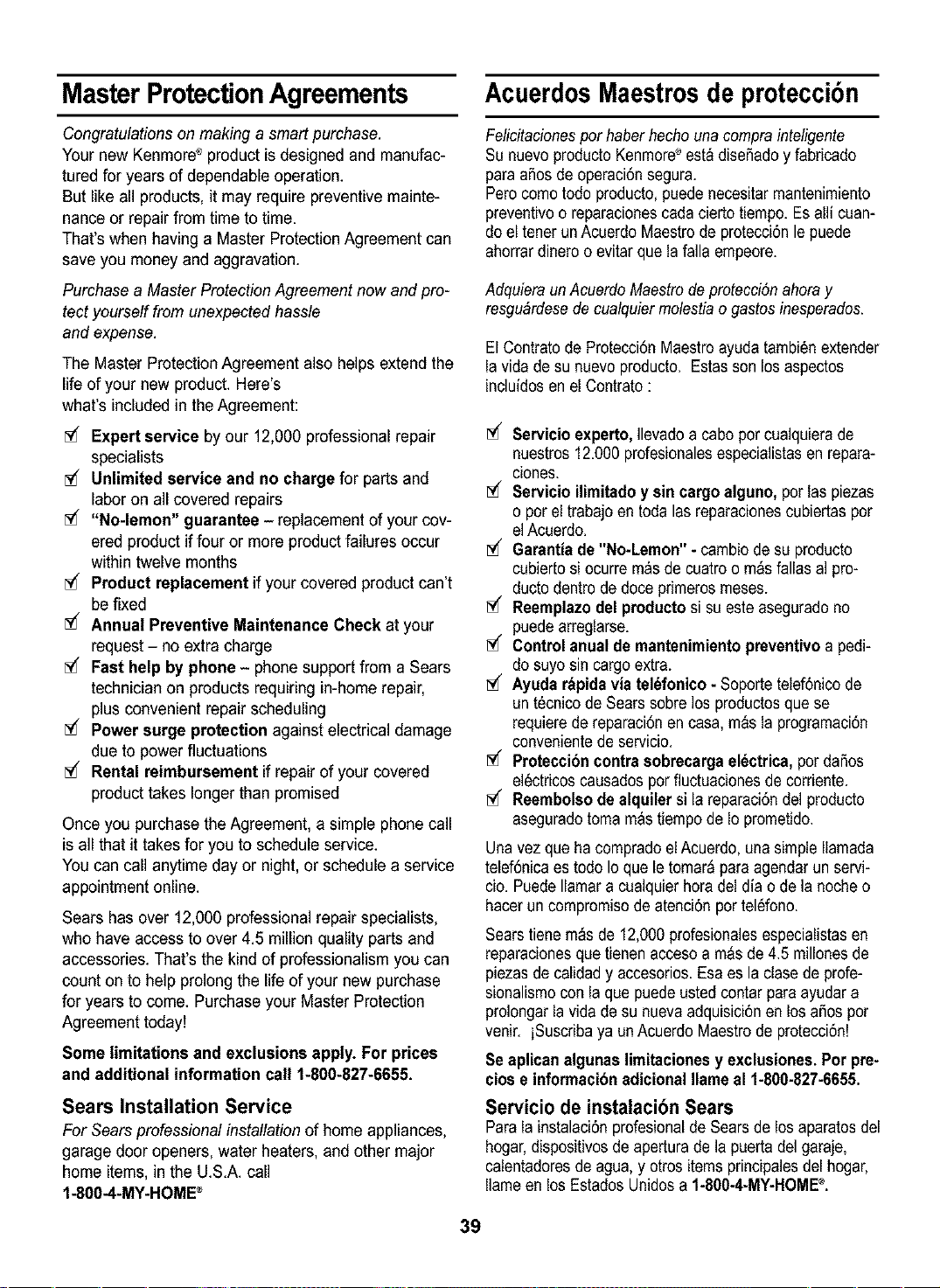 Master Protection Agreements

Congratulations on making a smart purchase.
Your new Kenmore® product is designed and manufactured for years of dependable operation.
But like all products, it may require preventive maintenance or repair from time to time.
That's when having a Master Protection Agreement can save you money and aggravation.

Purchase a Master Protection Agreement now and protect yourself from unexpected hassle and expense.

The Master Protection Agreement also helps extend the life of your new product. Here's what's included in the Agreement:

☑ Expert service by our 12,000 professional repair specialists
☑ Unlimited service and no charge for parts and labor on all covered repairs
☑ "No-lemon" guarantee – replacement of your covered product if four or more product failures occur within twelve months
☑ Product replacement if your covered product can't be fixed
☑ Annual Preventive Maintenance Check at your request – no extra charge
☑ Fast help by phone – phone support from a Sears technician on products requiring in-home repair, plus convenient repair scheduling
☑ Power surge protection against electrical damage due to power fluctuations
☑ Rental reimbursement if repair of your covered product takes longer than promised

Once you purchase the Agreement, a simple phone call is all that it takes for you to schedule service.
You can call anytime day or night, or schedule a service appointment online.

Sears has over 12,000 professional repair specialists, who have access to over 4.5 million quality parts and accessories. That's the kind of professionalism you can count on to help prolong the life of your new purchase for years to come. Purchase your Master Protection Agreement today!

Some limitations and exclusions apply. For prices and additional information call 1-800-827-6655.

Sears Installation Service
For Sears professional installation of home appliances, garage door openers, water heaters, and other major home items, in the U.S.A. call
1-800-4-MY-HOME®

Acuerdos Maestros de protección

Felicitaciones por haber hecho una compra inteligente
Su nuevo producto Kenmore® está diseñado y fabricado para años de operación segura.
Pero como todo producto, puede necesitar mantenimiento preventivo o reparaciones cada cierto tiempo. Es allí cuando el tener un Acuerdo Maestro de protección le puede ahorrar dinero o evitar que la falla empeore.

Adquiera un Acuerdo Maestro de protección ahora y resguárdese de cualquier molestia o gastos inesperados.

El Contrato de Protección Maestro ayuda también extender la vida de su nuevo producto. Estas son los aspectos incluídos en el Contrato :

☑ Servicio experto, llevado a cabo por cualquiera de nuestros 12.000 profesionales especialistas en reparaciones.
☑ Servicio ilimitado y sin cargo alguno, por las piezas o por el trabajo en toda las reparaciones cubiertas por el Acuerdo.
☑ Garantía de "No-Lemon" - cambio de su producto cubierto si ocurre más de cuatro o más fallas al producto dentro de doce primeros meses.
☑ Reemplazo del producto si su este asegurado no puede arreglarse.
☑ Control anual de mantenimiento preventivo a pedido suyo sin cargo extra.
☑ Ayuda rápida vía teléfonico - Soporte telefónico de un técnico de Sears sobre los productos que se requiere de reparación en casa, más la programación conveniente de servicio.
☑ Protección contra sobrecarga eléctrica, por daños eléctricos causados por fluctuaciones de corriente.
☑ Reembolso de alquiler si la reparación del producto asegurado toma más tiempo de lo prometido.

Una vez que ha comprado el Acuerdo, una simple llamada telefónica es todo lo que le tomará para agendar un servicio. Puede llamar a cualquier hora del día o de la noche o hacer un compromiso de atención por teléfono.

Sears tiene más de 12,000 profesionales especialistas en reparaciones que tienen acceso a más de 4.5 millones de piezas de calidad y accesorios. Esa es la clase de profesionalismo con la que puede usted contar para ayudar a prolongar la vida de su nueva adquisición en los años por venir. ¡Suscriba ya un Acuerdo Maestro de protección!

Se aplican algunas limitaciones y exclusiones. Por precios e información adicional llame al 1-800-827-6655.

Servicio de instalación Sears
Para la instalación profesional de Sears de los aparatos del hogar, dispositivos de apertura de la puerta del garaje, calentadores de agua, y otros items principales del hogar, llame en los Estados Unidos a 1-800-4-MY-HOME®.

39